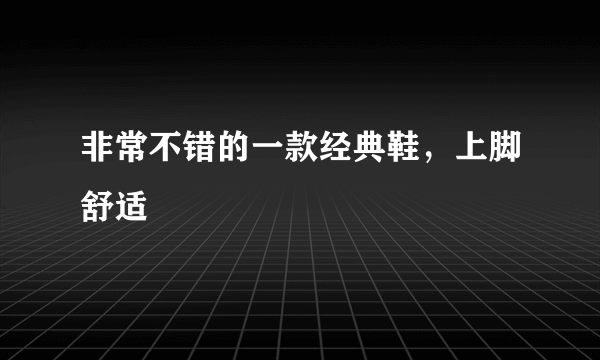 非常不错的一款经典鞋，上脚舒适